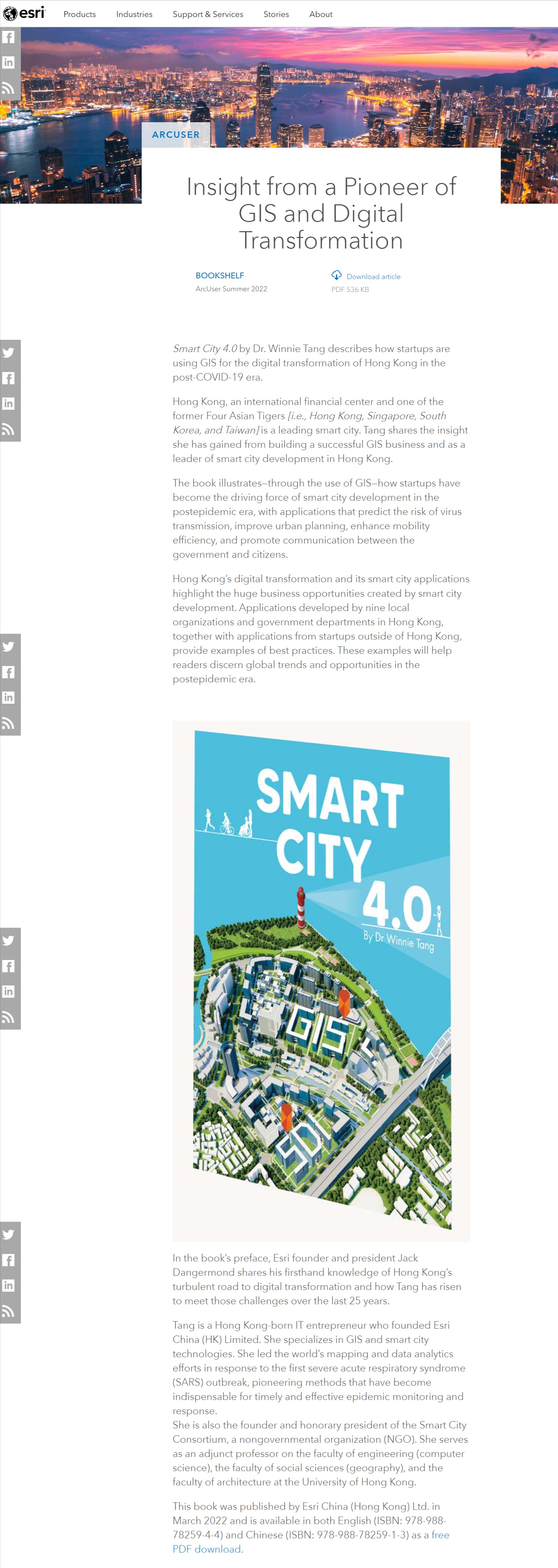 esri Products Industries Support & Services Stories About

ARCUSER

Insight from a Pioneer of GIS and Digital Transformation

BOOKSHELF
ArcUser Summer 2022

Download article
PDF 536 KB

Smart City 4.0 by Dr. Winnie Tang describes how startups are using GIS for the digital transformation of Hong Kong in the post-COVID-19 era.

Hong Kong, an international financial center and one of the former Four Asian Tigers [i.e., Hong Kong, Singapore, South Korea, and Taiwan] is a leading smart city. Tang shares the insight she has gained from building a successful GIS business and as a leader of smart city development in Hong Kong.

The book illustrates—through the use of GIS—how startups have become the driving force of smart city development in the postepidemic era, with applications that predict the risk of virus transmission, improve urban planning, enhance mobility efficiency, and promote communication between the government and citizens.

Hong Kong's digital transformation and its smart city applications highlight the huge business opportunities created by smart city development. Applications developed by nine local organizations and government departments in Hong Kong, together with applications from startups outside of Hong Kong, provide examples of best practices. These examples will help readers discern global trends and opportunities in the postepidemic era.

SMART CITY 4.0
By Dr Winnie Tang
GIS

In the book's preface, Esri founder and president Jack Dangermond shares his firsthand knowledge of Hong Kong's turbulent road to digital transformation and how Tang has risen to meet those challenges over the last 25 years.

Tang is a Hong Kong-born IT entrepreneur who founded Esri China (HK) Limited. She specializes in GIS and smart city technologies. She led the world's mapping and data analytics efforts in response to the first severe acute respiratory syndrome (SARS) outbreak, pioneering methods that have become indispensable for timely and effective epidemic monitoring and response.
She is also the founder and honorary president of the Smart City Consortium, a nongovernmental organization (NGO). She serves as an adjunct professor on the faculty of engineering (computer science), the faculty of social sciences (geography), and the faculty of architecture at the University of Hong Kong.

This book was published by Esri China (Hong Kong) Ltd. in March 2022 and is available in both English (ISBN: 978-988-78259-4-4) and Chinese (ISBN: 978-988-78259-1-3) as a free PDF download.